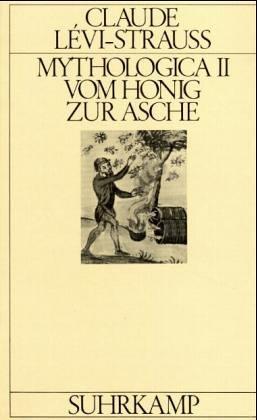 CLAUDE LÉVI-STRAUSS

MYTHOLOGICA II
VOM HONIG
ZUR ASCHE

SUHRKAMP